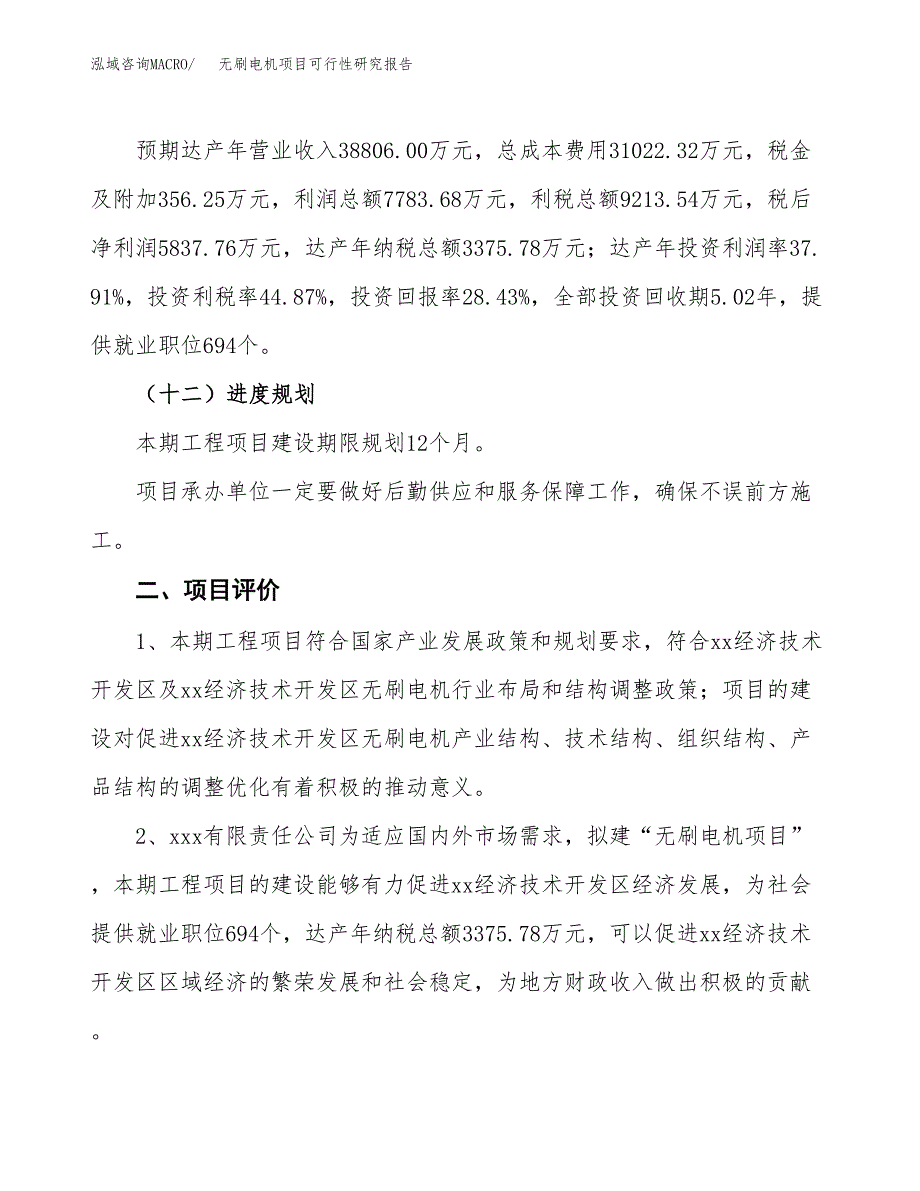 泓域咨询MACRO/　无刷电机项目可行性研究报告

预期达产年营业收入38806.00万元，总成本费用31022.32万元，税金及附加356.25万元，利润总额7783.68万元，利税总额9213.54万元，税后净利润5837.76万元，达产年纳税总额3375.78万元；达产年投资利润率37.91%，投资利税率44.87%，投资回报率28.43%，全部投资回收期5.02年，提供就业职位694个。

（十二）进度规划

本期工程项目建设期限规划12个月。

项目承办单位一定要做好后勤供应和服务保障工作，确保不误前方施工。

二、项目评价

1、本期工程项目符合国家产业发展政策和规划要求，符合xx经济技术开发区及xx经济技术开发区无刷电机行业布局和结构调整政策；项目的建设对促进xx经济技术开发区无刷电机产业结构、技术结构、组织结构、产品结构的调整优化有着积极的推动意义。

2、xxx有限责任公司为适应国内外市场需求，拟建“无刷电机项目”，本期工程项目的建设能够有力促进xx经济技术开发区经济发展，为社会提供就业职位694个，达产年纳税总额3375.78万元，可以促进xx经济技术开发区区域经济的繁荣发展和社会稳定，为地方财政收入做出积极的贡献。